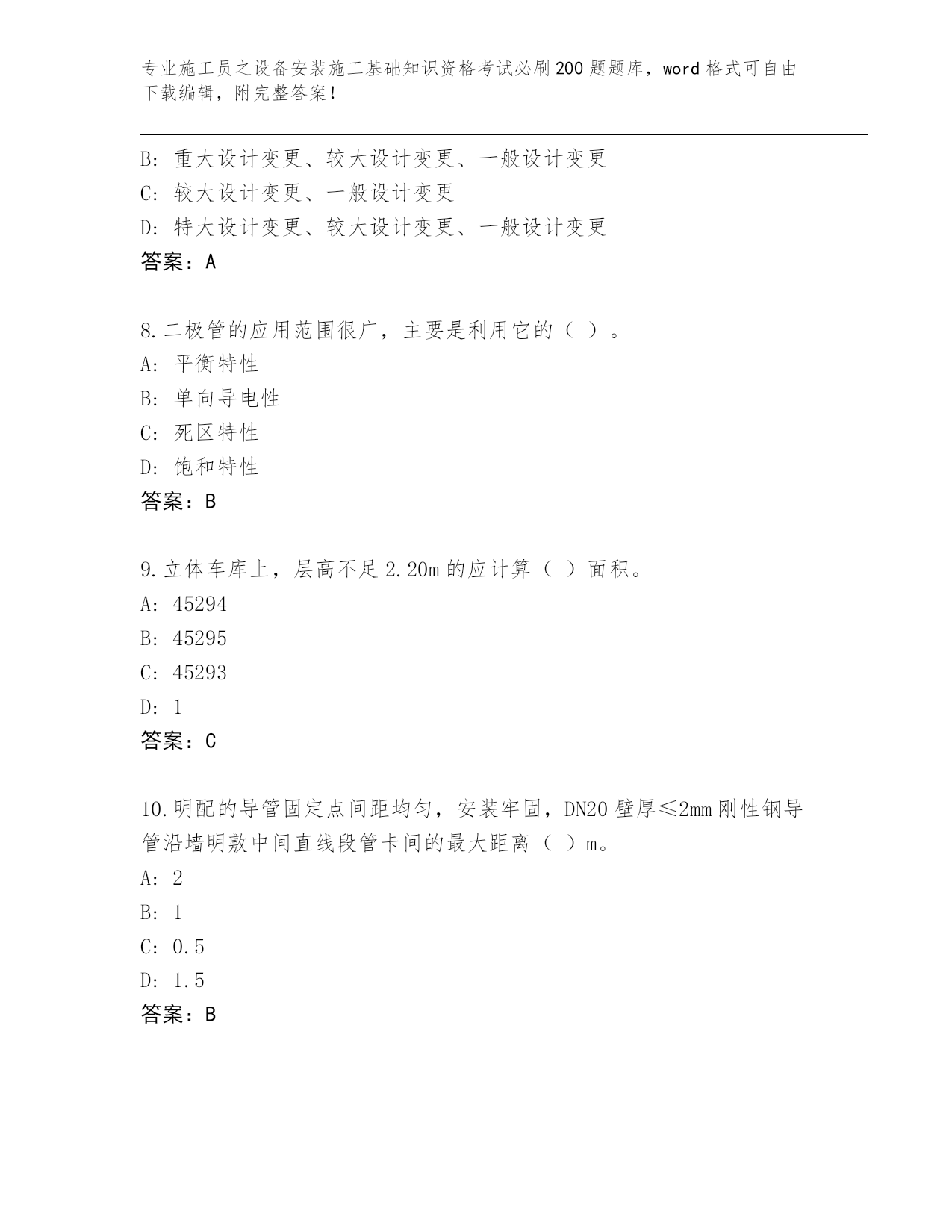 专业施工员之设备安装施工基础知识资格考试必刷200题题库，word格式可自由下载编辑，附完整答案！

B: 重大设计变更、较大设计变更、一般设计变更
C: 较大设计变更、一般设计变更
D: 特大设计变更、较大设计变更、一般设计变更
答案：A

8.二极管的应用范围很广，主要是利用它的（ ）。
A: 平衡特性
B: 单向导电性
C: 死区特性
D: 饱和特性
答案：B

9.立体车库上，层高不足2.20m的应计算（ ）面积。
A: 45294
B: 45295
C: 45293
D: 1
答案：C

10.明配的导管固定点间距均匀，安装牢固，DN20壁厚≤2mm刚性钢导管沿墙明敷中间直线段管卡间的最大距离（ ）m。
A: 2
B: 1
C: 0.5
D: 1.5
答案：B